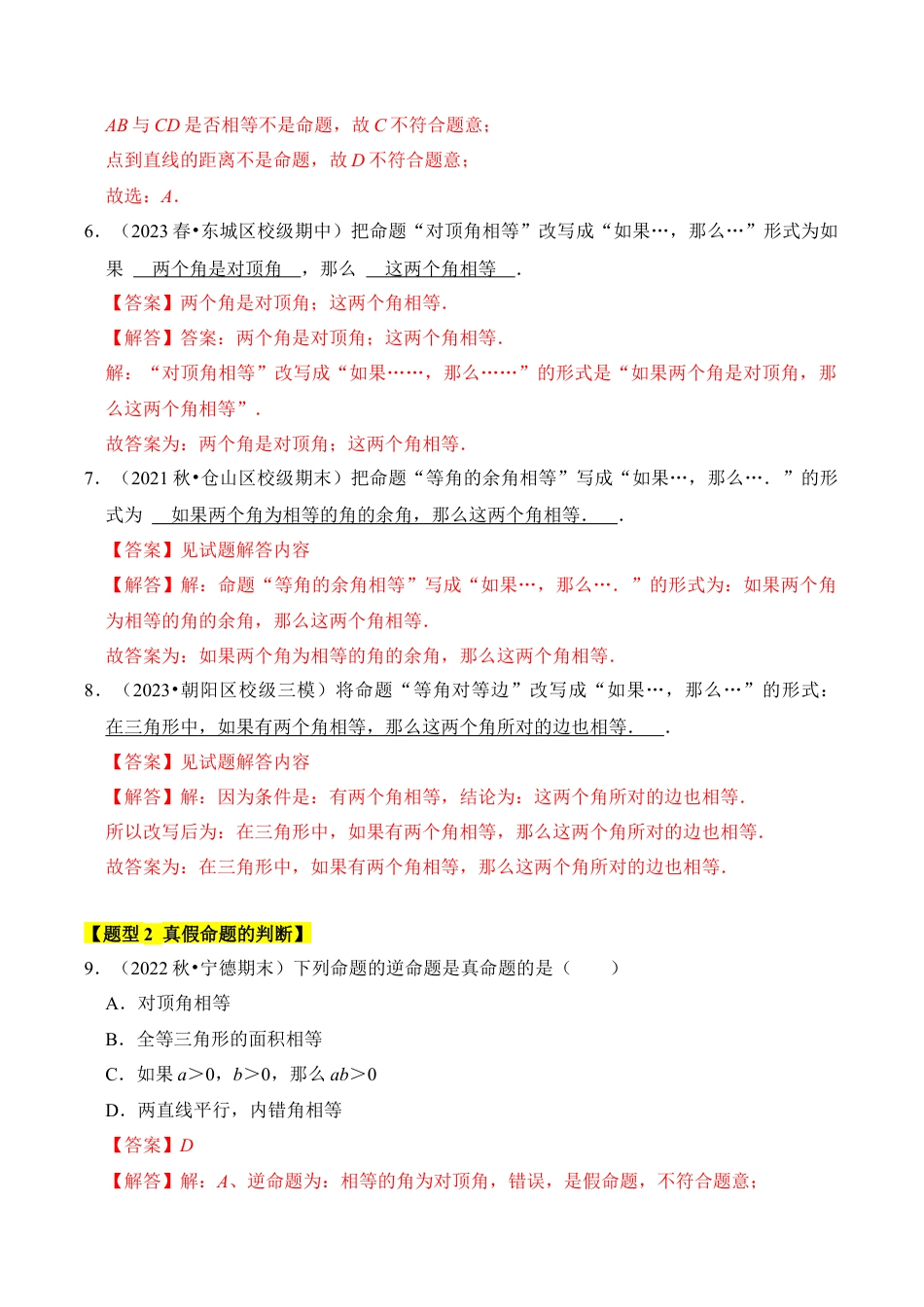 $AB$ 与 $CD$ 是否相等不是命题，故 $C$ 不符合题意；
点到直线的距离不是命题，故 $D$ 不符合题意；
故选：$A$．

6．（2023 春•东城区校级期中）把命题“对顶角相等”改写成“如果…，那么…”形式为如果 两个角是对顶角 ，那么 这两个角相等 ．
【答案】两个角是对顶角；这两个角相等．
【解答】答案：两个角是对顶角；这两个角相等．
解：“对顶角相等”改写成“如果……，那么……”的形式是“如果两个角是对顶角，那么这两个角相等”．
故答案为：两个角是对顶角；这两个角相等．

7．（2021 秋•仓山区校级期末）把命题“等角的余角相等”写成“如果…，那么…．”的形式为 如果两个角为相等的角的余角，那么这两个角相等． ．
【答案】见试题解答内容
【解答】解：命题“等角的余角相等”写成“如果…，那么…．”的形式为：如果两个角为相等的角的余角，那么这两个角相等．
故答案为：如果两个角为相等的角的余角，那么这两个角相等．

8．（2023•朝阳区校级三模）将命题“等角对等边”改写成“如果…，那么…”的形式：在三角形中，如果有两个角相等，那么这两个角所对的边也相等． ．
【答案】见试题解答内容
【解答】解：因为条件是：有两个角相等，结论为：这两个角所对的边也相等．
所以改写后为：在三角形中，如果有两个角相等，那么这两个角所对的边也相等．
故答案为：在三角形中，如果有两个角相等，那么这两个角所对的边也相等．

【题型 2 真假命题的判断】
9．（2022 秋•宁德期末）下列命题的逆命题是真命题的是（　　）
A．对顶角相等
B．全等三角形的面积相等
C．如果 $a>0$，$b>0$，那么 $ab>0$
D．两直线平行，内错角相等
【答案】$D$
【解答】解：$A$、逆命题为：相等的角为对顶角，错误，是假命题，不符合题意；